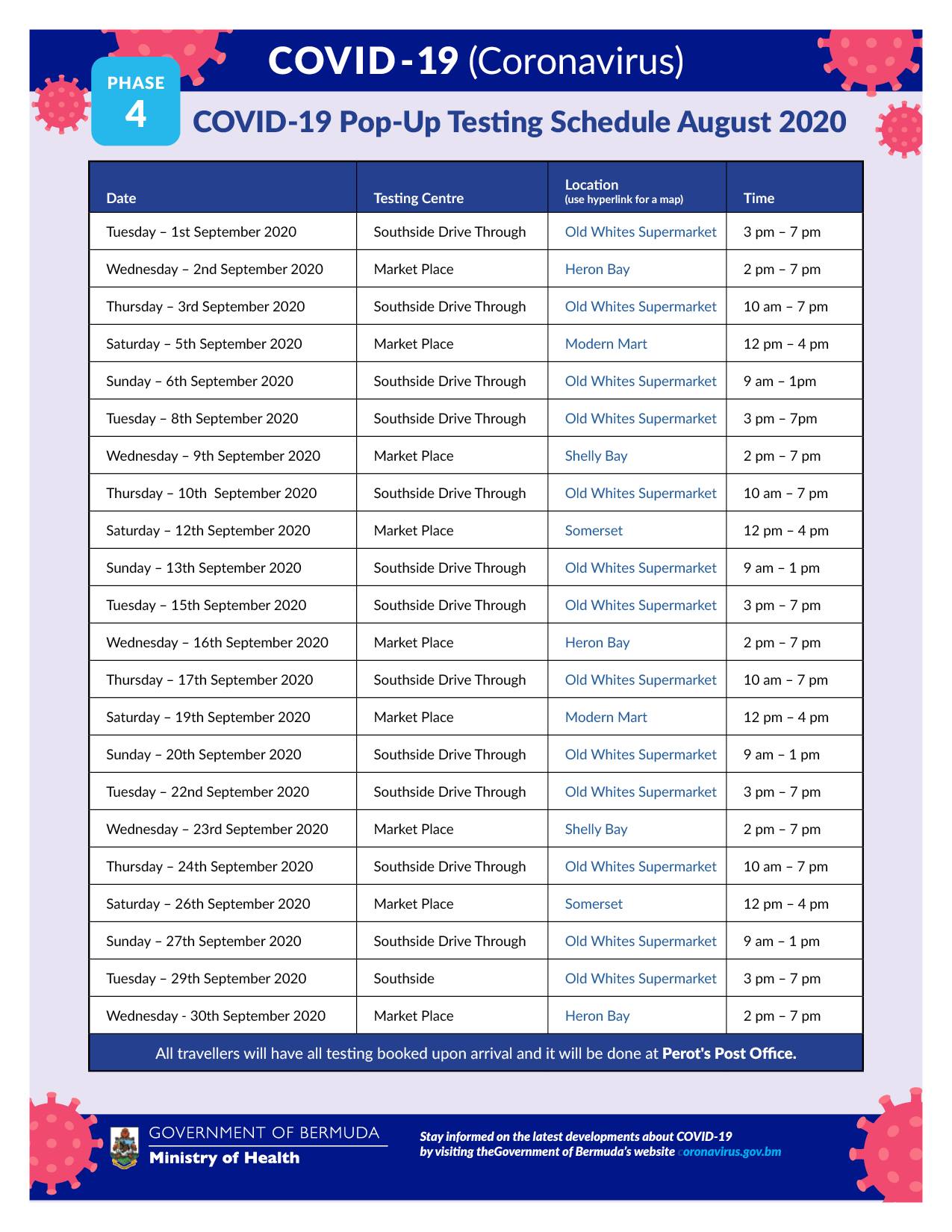 COVID-19 (Coronavirus)

PHASE 4

COVID-19 Pop-Up Testing Schedule August 2020

| Date | Testing Centre | Location (use hyperlink for a map) | Time |
|---|---|---|---|
| Tuesday – 1st September 2020 | Southside Drive Through | Old Whites Supermarket | 3 pm – 7 pm |
| Wednesday – 2nd September 2020 | Market Place | Heron Bay | 2 pm – 7 pm |
| Thursday – 3rd September 2020 | Southside Drive Through | Old Whites Supermarket | 10 am – 7 pm |
| Saturday – 5th September 2020 | Market Place | Modern Mart | 12 pm – 4 pm |
| Sunday – 6th September 2020 | Southside Drive Through | Old Whites Supermarket | 9 am – 1pm |
| Tuesday – 8th September 2020 | Southside Drive Through | Old Whites Supermarket | 3 pm – 7pm |
| Wednesday – 9th September 2020 | Market Place | Shelly Bay | 2 pm – 7 pm |
| Thursday – 10th September 2020 | Southside Drive Through | Old Whites Supermarket | 10 am – 7 pm |
| Saturday – 12th September 2020 | Market Place | Somerset | 12 pm – 4 pm |
| Sunday – 13th September 2020 | Southside Drive Through | Old Whites Supermarket | 9 am – 1 pm |
| Tuesday – 15th September 2020 | Southside Drive Through | Old Whites Supermarket | 3 pm – 7 pm |
| Wednesday – 16th September 2020 | Market Place | Heron Bay | 2 pm – 7 pm |
| Thursday – 17th September 2020 | Southside Drive Through | Old Whites Supermarket | 10 am – 7 pm |
| Saturday – 19th September 2020 | Market Place | Modern Mart | 12 pm – 4 pm |
| Sunday – 20th September 2020 | Southside Drive Through | Old Whites Supermarket | 9 am – 1 pm |
| Tuesday – 22nd September 2020 | Southside Drive Through | Old Whites Supermarket | 3 pm – 7 pm |
| Wednesday – 23rd September 2020 | Market Place | Shelly Bay | 2 pm – 7 pm |
| Thursday – 24th September 2020 | Southside Drive Through | Old Whites Supermarket | 10 am – 7 pm |
| Saturday – 26th September 2020 | Market Place | Somerset | 12 pm – 4 pm |
| Sunday – 27th September 2020 | Southside Drive Through | Old Whites Supermarket | 9 am – 1 pm |
| Tuesday – 29th September 2020 | Southside | Old Whites Supermarket | 3 pm – 7 pm |
| Wednesday - 30th September 2020 | Market Place | Heron Bay | 2 pm – 7 pm |

All travellers will have all testing booked upon arrival and it will be done at Perot's Post Office.

GOVERNMENT OF BERMUDA
Ministry of Health

Stay informed on the latest developments about COVID-19 by visiting theGovernment of Bermuda's website coronavirus.gov.bm